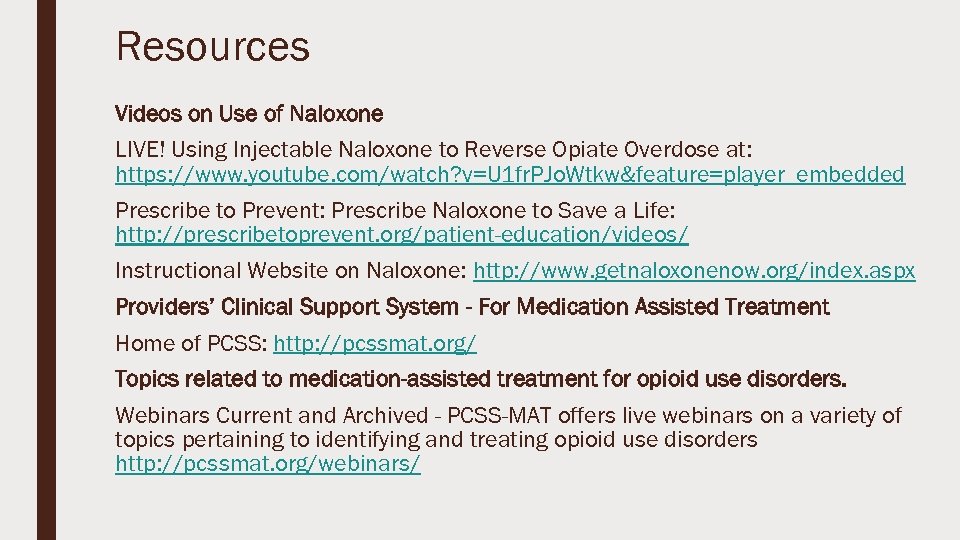 Resources

Videos on Use of Naloxone

LIVE! Using Injectable Naloxone to Reverse Opiate Overdose at: https://www.youtube.com/watch?v=U1frPJoWtkw&feature=player_embedded

Prescribe to Prevent: Prescribe Naloxone to Save a Life: http://prescribetoprevent.org/patient-education/videos/

Instructional Website on Naloxone: http://www.getnaloxonenow.org/index.aspx

Providers' Clinical Support System - For Medication Assisted Treatment

Home of PCSS: http://pcssmat.org/

Topics related to medication-assisted treatment for opioid use disorders.

Webinars Current and Archived - PCSS-MAT offers live webinars on a variety of topics pertaining to identifying and treating opioid use disorders http://pcssmat.org/webinars/